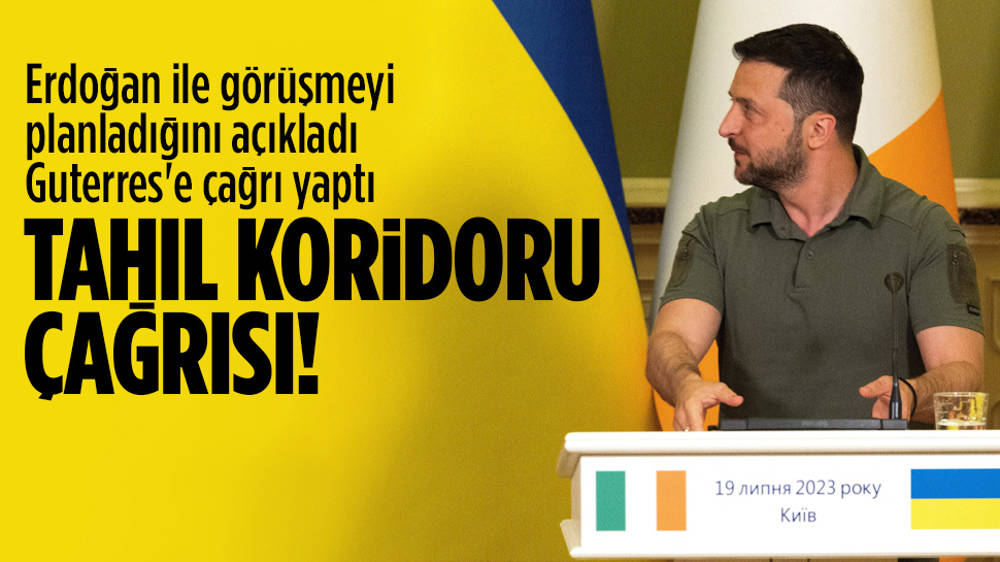 Erdoğan ile görüşmeyi planladığını açıkladı Guterres'e çağrı yaptı

TAHIL KORİDORU ÇAĞRISI!

19 липня 2023 року
Київ